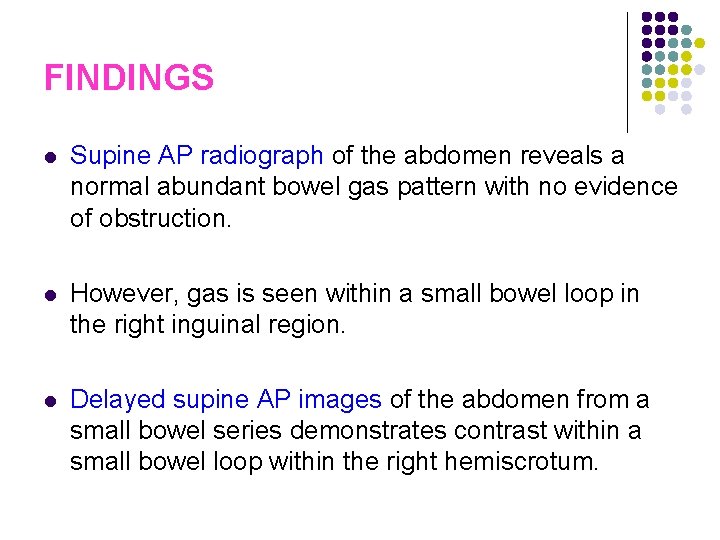 FINDINGS

• Supine AP radiograph of the abdomen reveals a normal abundant bowel gas pattern with no evidence of obstruction.

• However, gas is seen within a small bowel loop in the right inguinal region.

• Delayed supine AP images of the abdomen from a small bowel series demonstrates contrast within a small bowel loop within the right hemiscrotum.